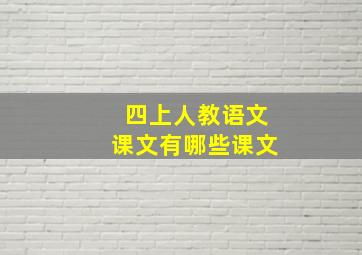 四上人教语文
课文有哪些课文